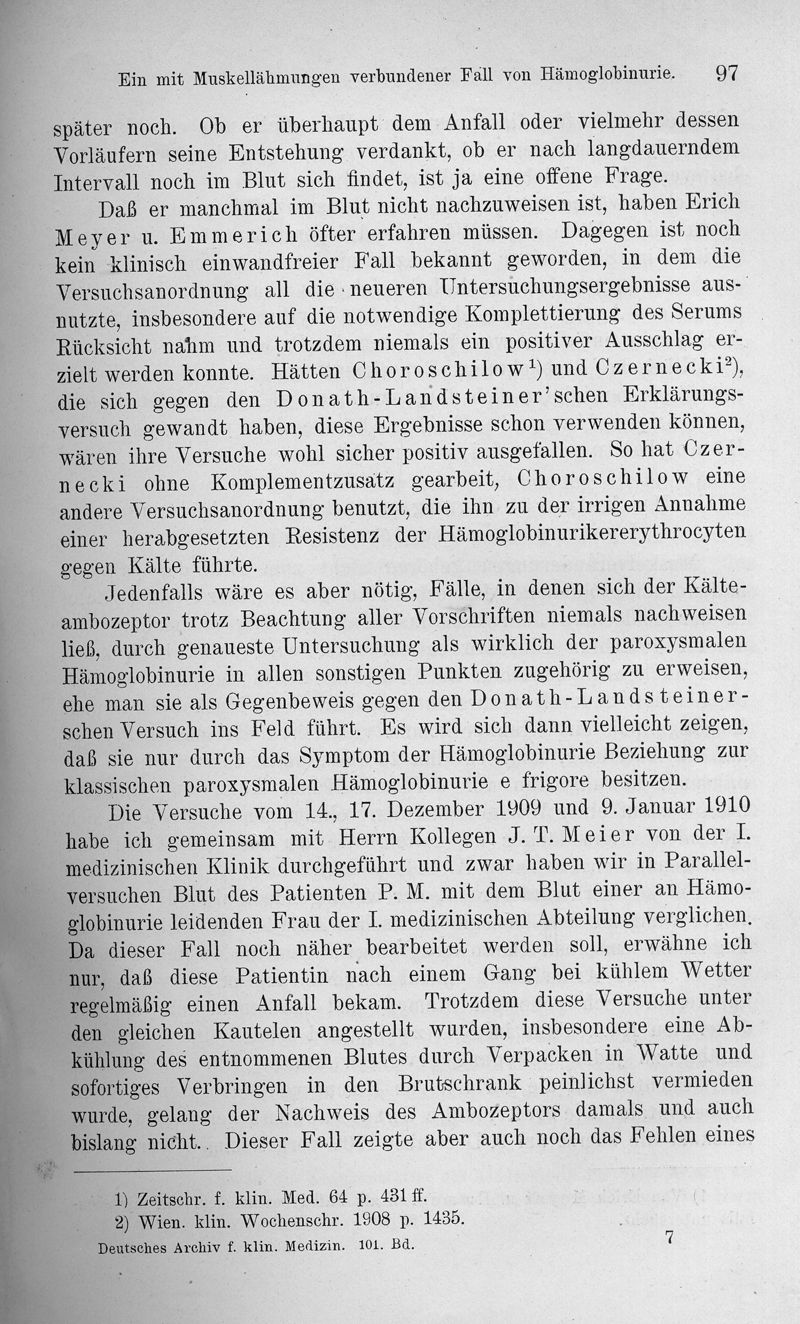 Ein mit Muskellähmungen verbundener Fall von Hämoglobinurie. 97

später noch. Ob er überhaupt dem Anfall oder vielmehr dessen Vorläufern seine Entstehung verdankt, ob er nach langdauerndem Intervall noch im Blut sich findet, ist ja eine offene Frage.

Daß er manchmal im Blut nicht nachzuweisen ist, haben Erich Meyer u. Emmerich öfter erfahren müssen. Dagegen ist noch kein klinisch einwandfreier Fall bekannt geworden, in dem die Versuchsanordnung all die neueren Untersuchungsergebnisse ausnutzte, insbesondere auf die notwendige Komplettierung des Serums Rücksicht nahm und trotzdem niemals ein positiver Ausschlag erzielt werden konnte. Hätten Choroschilow$^{1}$) und Czernecki$^{2}$), die sich gegen den Donath-Landsteiner'schen Erklärungsversuch gewandt haben, diese Ergebnisse schon verwenden können, wären ihre Versuche wohl sicher positiv ausgefallen. So hat Czernecki ohne Komplementzusatz gearbeit, Choroschilow eine andere Versuchsanordnung benutzt, die ihn zu der irrigen Annahme einer herabgesetzten Resistenz der Hämoglobinurikererythrocyten gegen Kälte führte.

Jedenfalls wäre es aber nötig, Fälle, in denen sich der Kälteambozeptor trotz Beachtung aller Vorschriften niemals nachweisen ließ, durch genaueste Untersuchung als wirklich der paroxysmalen Hämoglobinurie in allen sonstigen Punkten zugehörig zu erweisen, ehe man sie als Gegenbeweis gegen den Donath-Landsteinerschen Versuch ins Feld führt. Es wird sich dann vielleicht zeigen, daß sie nur durch das Symptom der Hämoglobinurie Beziehung zur klassischen paroxysmalen Hämoglobinurie e frigore besitzen.

Die Versuche vom 14., 17. Dezember 1909 und 9. Januar 1910 habe ich gemeinsam mit Herrn Kollegen J. T. Meier von der I. medizinischen Klinik durchgeführt und zwar haben wir in Parallelversuchen Blut des Patienten P. M. mit dem Blut einer an Hämoglobinurie leidenden Frau der I. medizinischen Abteilung verglichen. Da dieser Fall noch näher bearbeitet werden soll, erwähne ich nur, daß diese Patientin nach einem Gang bei kühlem Wetter regelmäßig einen Anfall bekam. Trotzdem diese Versuche unter den gleichen Kautelen angestellt wurden, insbesondere eine Abkühlung des entnommenen Blutes durch Verpacken in Watte und sofortiges Verbringen in den Brutschrank peinlichst vermieden wurde, gelang der Nachweis des Ambozeptors damals und auch bislang nicht. Dieser Fall zeigte aber auch noch das Fehlen eines

1) Zeitschr. f. klin. Med. 64 p. 431 ff.
2) Wien. klin. Wochenschr. 1908 p. 1435.
Deutsches Archiv f. klin. Medizin. 101. Bd. 7